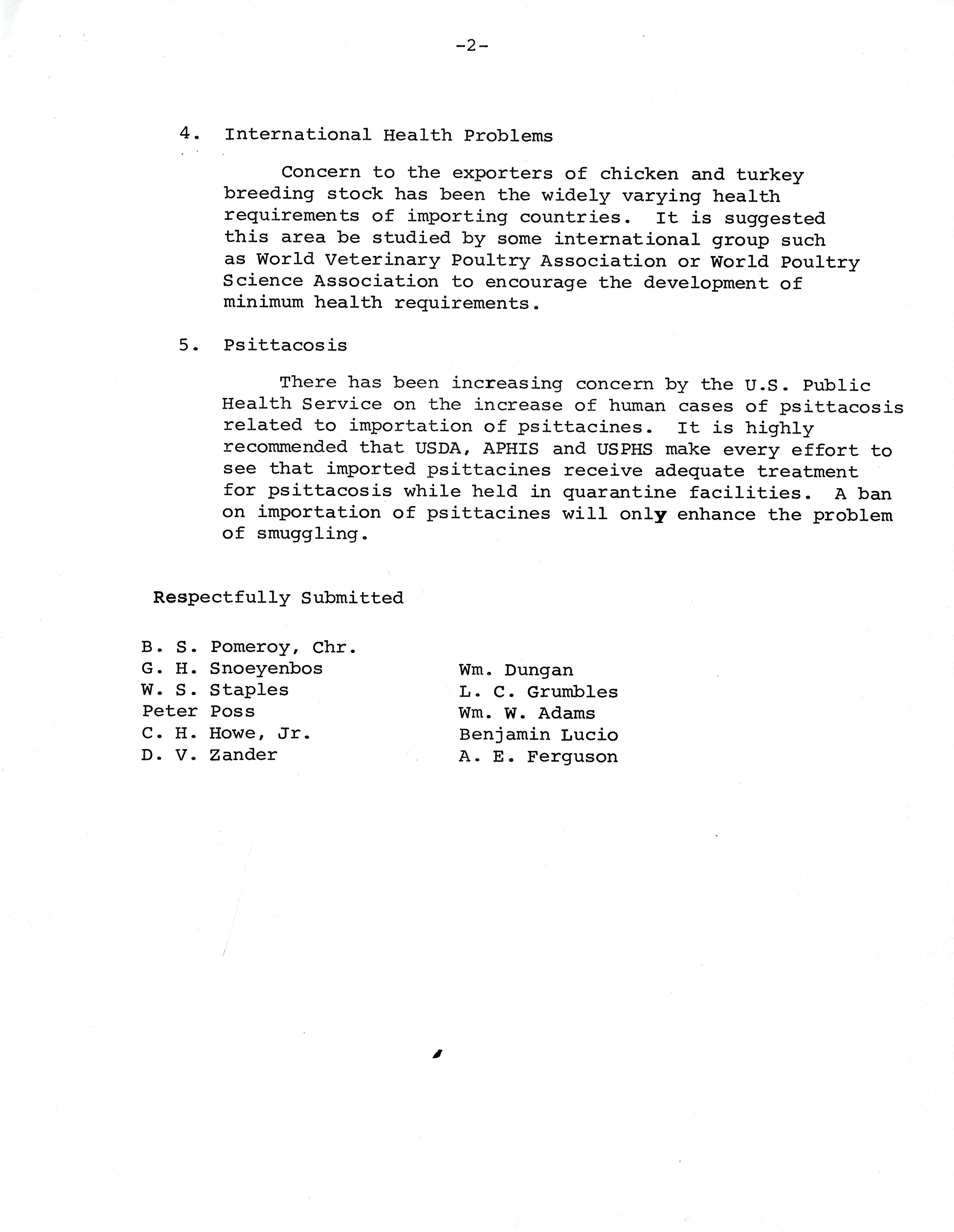 -2-

4. International Health Problems

Concern to the exporters of chicken and turkey breeding stock has been the widely varying health requirements of importing countries. It is suggested this area be studied by some international group such as World Veterinary Poultry Association or World Poultry Science Association to encourage the development of minimum health requirements.

5. Psittacosis

There has been increasing concern by the U.S. Public Health Service on the increase of human cases of psittacosis related to importation of psittacines. It is highly recommended that USDA, APHIS and USPHS make every effort to see that imported psittacines receive adequate treatment for psittacosis while held in quarantine facilities. A ban on importation of psittacines will only enhance the problem of smuggling.

Respectfully Submitted

B. S. Pomeroy, Chr.
G. H. Snoeyenbos
W. S. Staples
Peter Poss
C. H. Howe, Jr.
D. V. Zander

Wm. Dungan
L. C. Grumbles
Wm. W. Adams
Benjamin Lucio
A. E. Ferguson